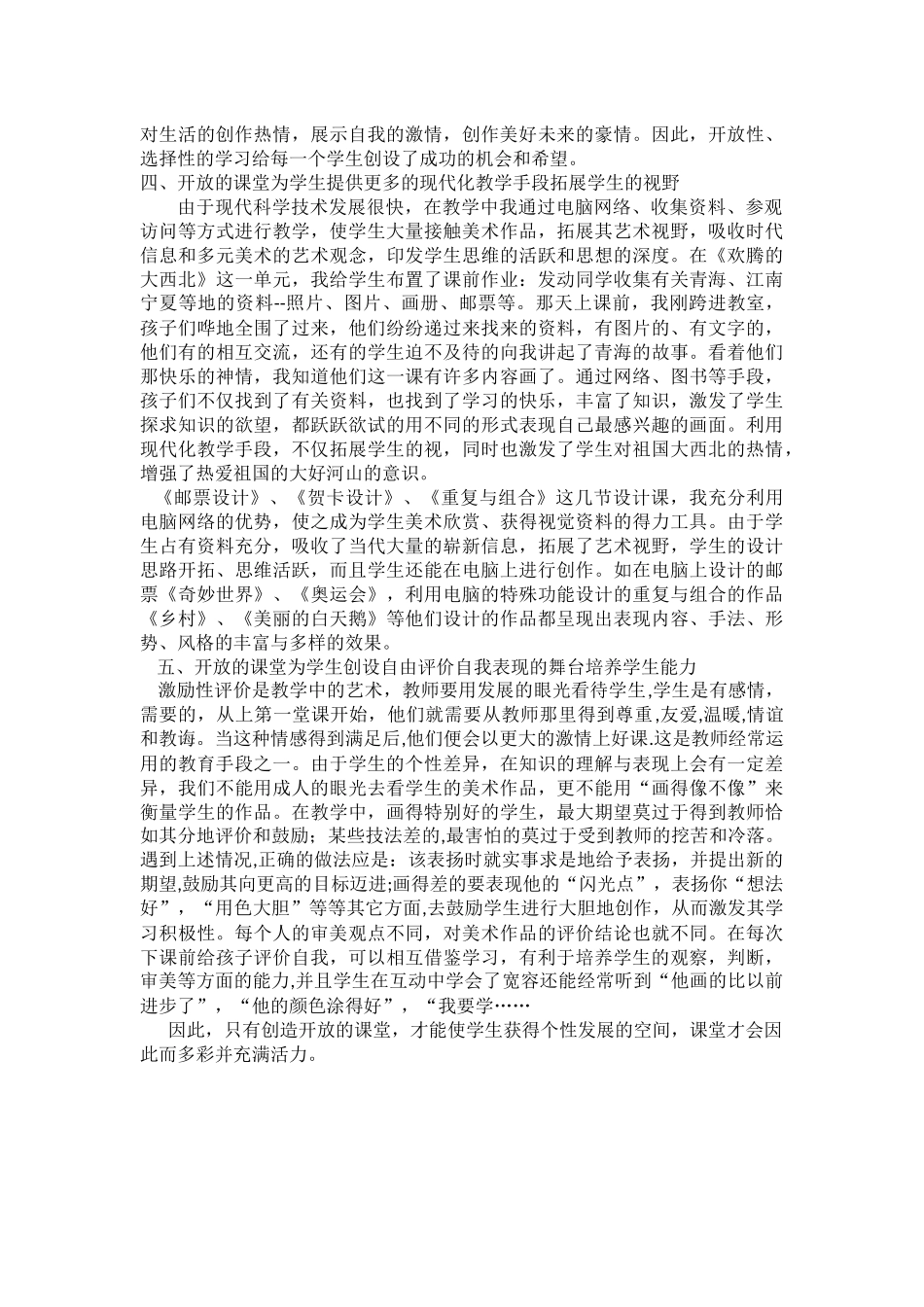 对生活的创作热情，展示自我的激情，创作美好未来的豪情。因此，开放性、选择性的学习给每一个学生创设了成功的机会和希望。

四、开放的课堂为学生提供更多的现代化教学手段拓展学生的视野

由于现代科学技术发展很快，在教学中我通过电脑网络、收集资料、参观访问等方式进行教学，使学生大量接触美术作品，拓展其艺术视野，吸收时代信息和多元美术的艺术观念，印发学生思维的活跃和思想的深度。在《欢腾的大西北》这一单元，我给学生布置了课前作业：发动同学收集有关青海、江南宁夏等地的资料--照片、图片、画册、邮票等。那天上课前，我刚跨进教室，孩子们哗地全围了过来，他们纷纷递过来找来的资料，有图片的、有文字的，他们有的相互交流，还有的学生迫不及待的向我讲起了青海的故事。看着他们那快乐的神情，我知道他们这一课有许多内容画了。通过网络、图书等手段，孩子们不仅找到了有关资料，也找到了学习的快乐，丰富了知识，激发了学生探求知识的欲望，都跃跃欲试的用不同的形式表现自己最感兴趣的画面。利用现代化教学手段，不仅拓展学生的视，同时也激发了学生对祖国大西北的热情，增强了热爱祖国的大好河山的意识。

《邮票设计》、《贺卡设计》、《重复与组合》这几节设计课，我充分利用电脑网络的优势，使之成为学生美术欣赏、获得视觉资料的得力工具。由于学生占有资料充分，吸收了当代大量的崭新信息，拓展了艺术视野，学生的设计思路开拓、思维活跃，而且学生还能在电脑上进行创作。如在电脑上设计的邮票《奇妙世界》、《奥运会》，利用电脑的特殊功能设计的重复与组合的作品《乡村》、《美丽的白天鹅》等他们设计的作品都呈现出表现内容、手法、形势、风格的丰富与多样的效果。

五、开放的课堂为学生创设自由评价自我表现的舞台培养学生能力

激励性评价是教学中的艺术，教师要用发展的眼光看待学生,学生是有感情，需要的，从上第一堂课开始，他们就需要从教师那里得到尊重,友爱,温暖,情谊和教诲。当这种情感得到满足后,他们便会以更大的激情上好课.这是教师经常运用的教育手段之一。由于学生的个性差异，在知识的理解与表现上会有一定差异，我们不能用成人的眼光去看学生的美术作品，更不能用“画得像不像”来衡量学生的作品。在教学中，画得特别好的学生，最大期望莫过于得到教师恰如其分地评价和鼓励；某些技法差的,最害怕的莫过于受到教师的挖苦和冷落。遇到上述情况,正确的做法应是：该表扬时就实事求是地给予表扬，并提出新的期望,鼓励其向更高的目标迈进;画得差的要表现他的“闪光点”，表扬你“想法好”，“用色大胆”等等其它方面,去鼓励学生进行大胆地创作，从而激发其学习积极性。每个人的审美观点不同，对美术作品的评价结论也就不同。在每次下课前给孩子评价自我，可以相互借鉴学习，有利于培养学生的观察，判断，审美等方面的能力,并且学生在互动中学会了宽容还能经常听到“他画的比以前进步了”，“他的颜色涂得好”，“我要学……

因此，只有创造开放的课堂，才能使学生获得个性发展的空间，课堂才会因此而多彩并充满活力。